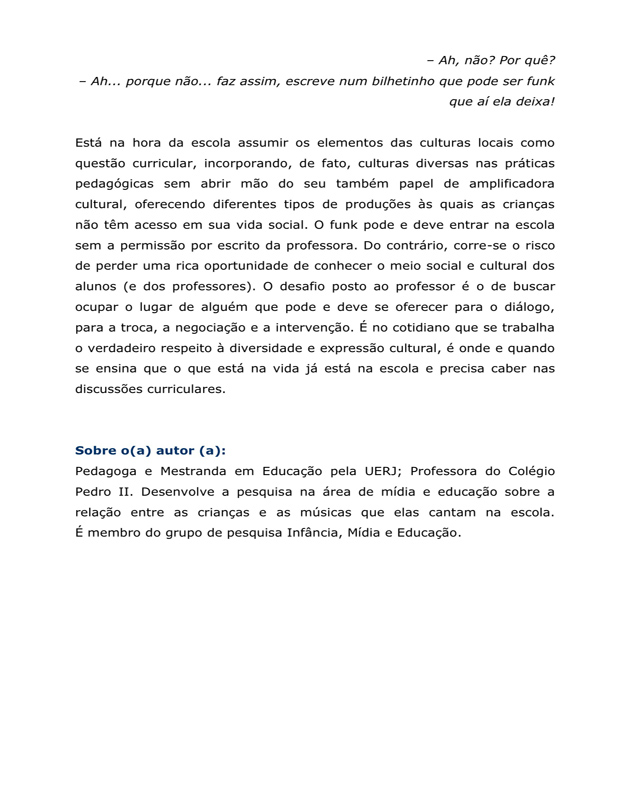 – Ah, não? Por quê?

– Ah... porque não... faz assim, escreve num bilhetinho que pode ser funk que aí ela deixa!

Está na hora da escola assumir os elementos das culturas locais como questão curricular, incorporando, de fato, culturas diversas nas práticas pedagógicas sem abrir mão do seu também papel de amplificadora cultural, oferecendo diferentes tipos de produções às quais as crianças não têm acesso em sua vida social. O funk pode e deve entrar na escola sem a permissão por escrito da professora. Do contrário, corre-se o risco de perder uma rica oportunidade de conhecer o meio social e cultural dos alunos (e dos professores). O desafio posto ao professor é o de buscar ocupar o lugar de alguém que pode e deve se oferecer para o diálogo, para a troca, a negociação e a intervenção. É no cotidiano que se trabalha o verdadeiro respeito à diversidade e expressão cultural, é onde e quando se ensina que o que está na vida já está na escola e precisa caber nas discussões curriculares.

Sobre o(a) autor (a):

Pedagoga e Mestranda em Educação pela UERJ; Professora do Colégio Pedro II. Desenvolve a pesquisa na área de mídia e educação sobre a relação entre as crianças e as músicas que elas cantam na escola. É membro do grupo de pesquisa Infância, Mídia e Educação.